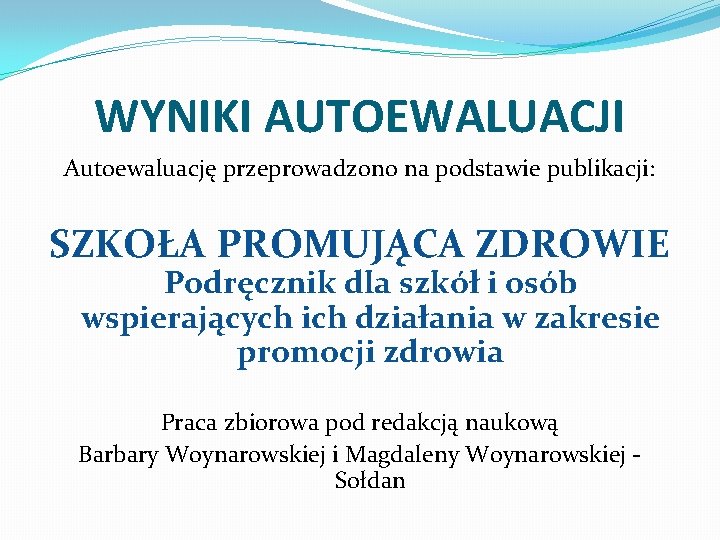 WYNIKI AUTOEWALUACJI

Autoewaluację przeprowadzono na podstawie publikacji:

SZKOŁA PROMUJĄCA ZDROWIE

Podręcznik dla szkół i osób wspierających ich działania w zakresie promocji zdrowia

Praca zbiorowa pod redakcją naukową

Barbary Woynarowskiej i Magdaleny Woynarowskiej - Sołdan